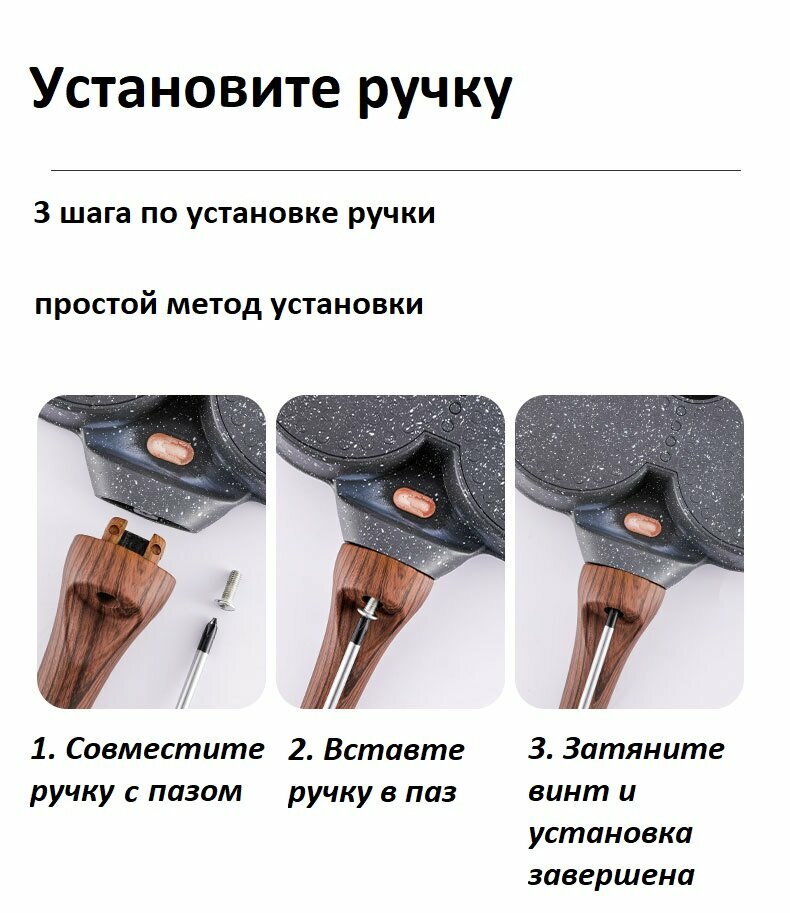 Установите ручку

3 шага по установке ручки

простой метод установки

1. Совместите ручку с пазом

2. Вставте ручку в паз

3. Затяните винт и установка завершена